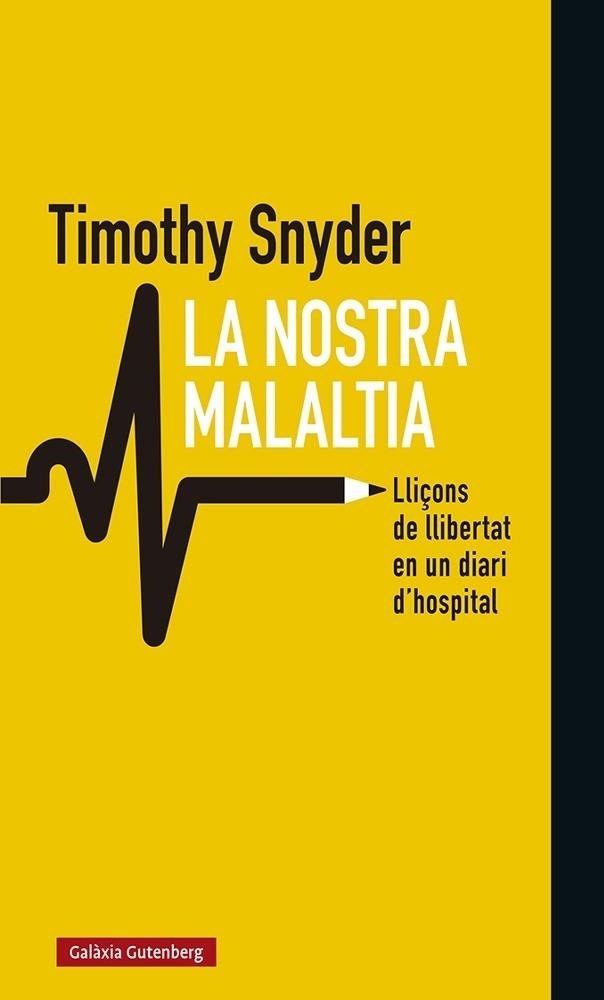 Timothy Snyder

LA NOSTRA MALALTIA

Lliçons de llibertat en un diari d'hospital

Galàxia Gutenberg